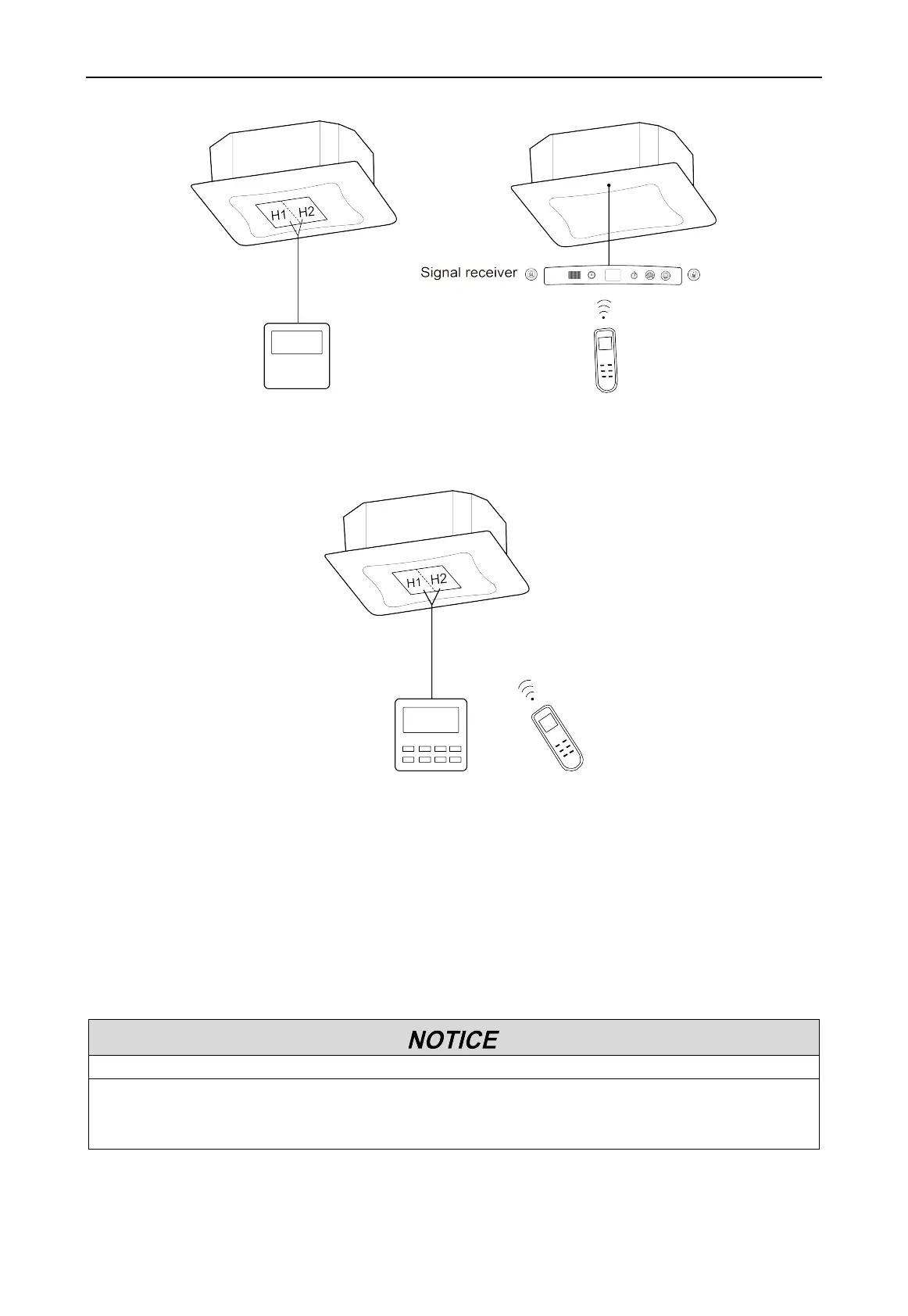 H1 H2

Signal receiver

H1 H2

NOTICE